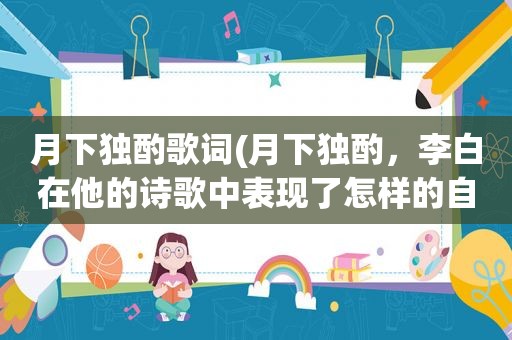 月下独酌歌词(月下独酌，李白在他的诗歌中表现了怎样的自